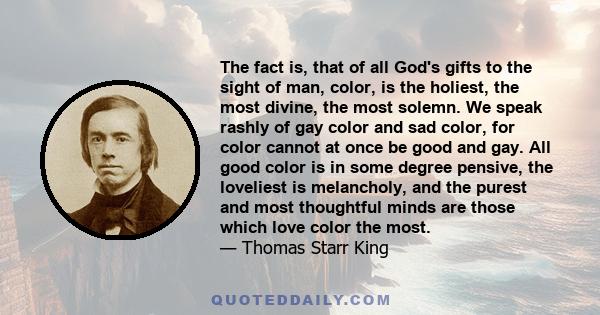 The fact is, that of all God's gifts to the sight of man, color, is the holiest, the most divine, the most solemn. We speak rashly of gay color and sad color, for color cannot at once be good and gay. All good color is in some degree pensive, the loveliest is melancholy, and the purest and most thoughtful minds are those which love color the most.
— Thomas Starr King

QUOTEDDAILY.COM